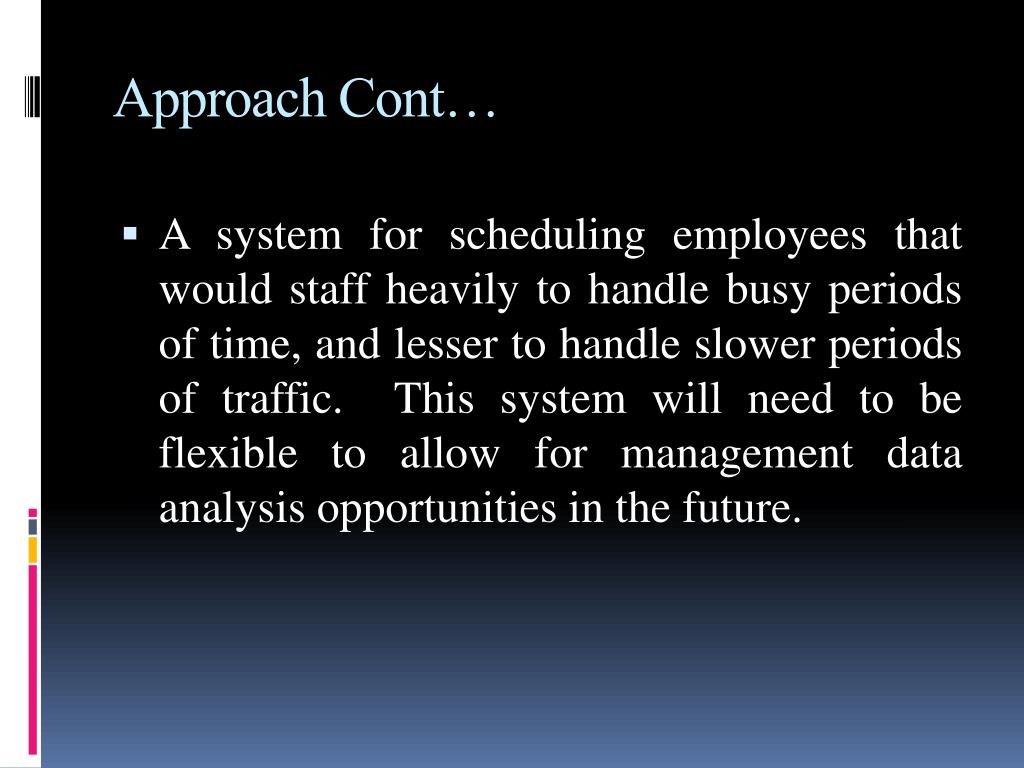 Approach Cont…

▪ A system for scheduling employees that would staff heavily to handle busy periods of time, and lesser to handle slower periods of traffic. This system will need to be flexible to allow for management data analysis opportunities in the future.